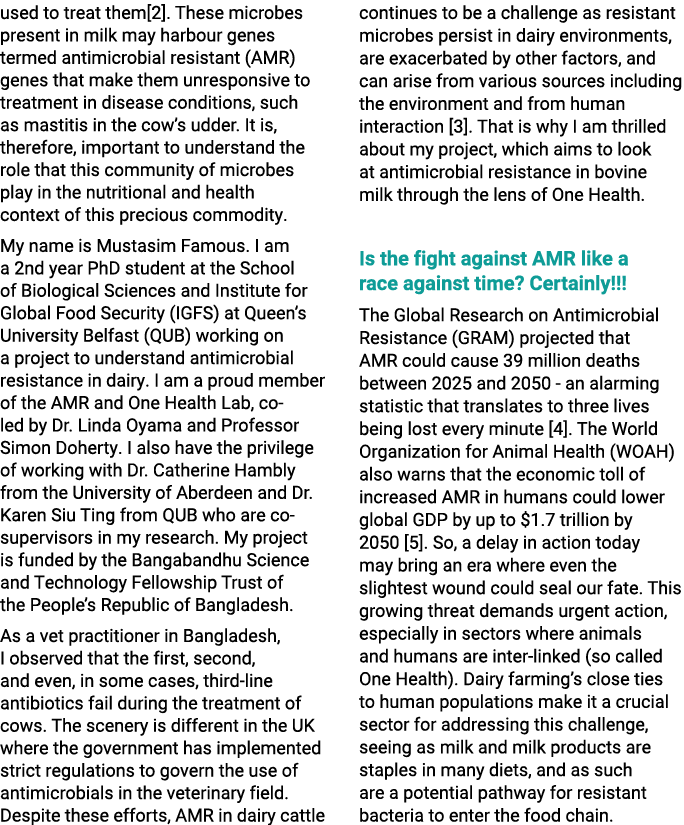 used to treat them[2]. These microbes present in milk may harbour genes termed antimicrobial resistant (AMR) genes that make them unresponsive to treatment in disease conditions, such as mastitis in the cow's udder. It is, therefore, important to understand the role that this community of microbes play in the nutritional and health context of this precious commodity.

My name is Mustasim Famous. I am a 2nd year PhD student at the School of Biological Sciences and Institute for Global Food Security (IGFS) at Queen's University Belfast (QUB) working on a project to understand antimicrobial resistance in dairy. I am a proud member of the AMR and One Health Lab, co-led by Dr. Linda Oyama and Professor Simon Doherty. I also have the privilege of working with Dr. Catherine Hambly from the University of Aberdeen and Dr. Karen Siu Ting from QUB who are co-supervisors in my research. My project is funded by the Bangabandhu Science and Technology Fellowship Trust of the People's Republic of Bangladesh.

As a vet practitioner in Bangladesh, I observed that the first, second, and even, in some cases, third-line antibiotics fail during the treatment of cows. The scenery is different in the UK where the government has implemented strict regulations to govern the use of antimicrobials in the veterinary field. Despite these efforts, AMR in dairy cattle continues to be a challenge as resistant microbes persist in dairy environments, are exacerbated by other factors, and can arise from various sources including the environment and from human interaction [3]. That is why I am thrilled about my project, which aims to look at antimicrobial resistance in bovine milk through the lens of One Health.

Is the fight against AMR like a race against time? Certainly!!!

The Global Research on Antimicrobial Resistance (GRAM) projected that AMR could cause 39 million deaths between 2025 and 2050 - an alarming statistic that translates to three lives being lost every minute [4]. The World Organization for Animal Health (WOAH) also warns that the economic toll of increased AMR in humans could lower global GDP by up to $1.7 trillion by 2050 [5]. So, a delay in action today may bring an era where even the slightest wound could seal our fate. This growing threat demands urgent action, especially in sectors where animals and humans are inter-linked (so called One Health). Dairy farming's close ties to human populations make it a crucial sector for addressing this challenge, seeing as milk and milk products are staples in many diets, and as such are a potential pathway for resistant bacteria to enter the food chain.